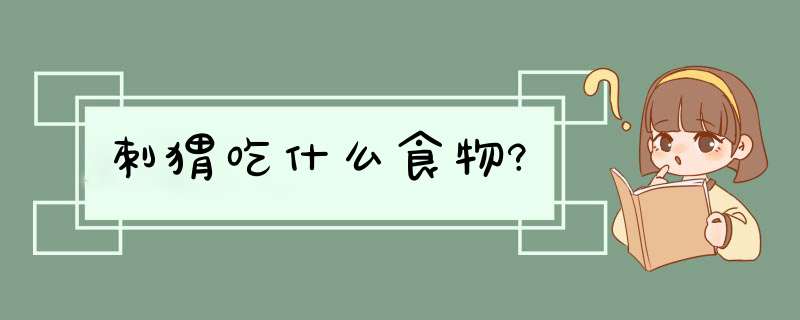 刺猬吃什么食物?